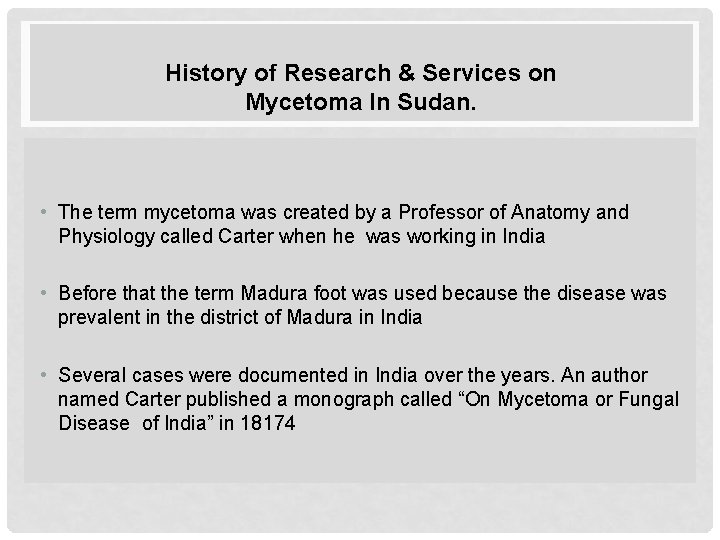 History of Research & Services on Mycetoma In Sudan.

• The term mycetoma was created by a Professor of Anatomy and Physiology called Carter when he was working in India

• Before that the term Madura foot was used because the disease was prevalent in the district of Madura in India

• Several cases were documented in India over the years. An author named Carter published a monograph called “On Mycetoma or Fungal Disease of India” in 18174